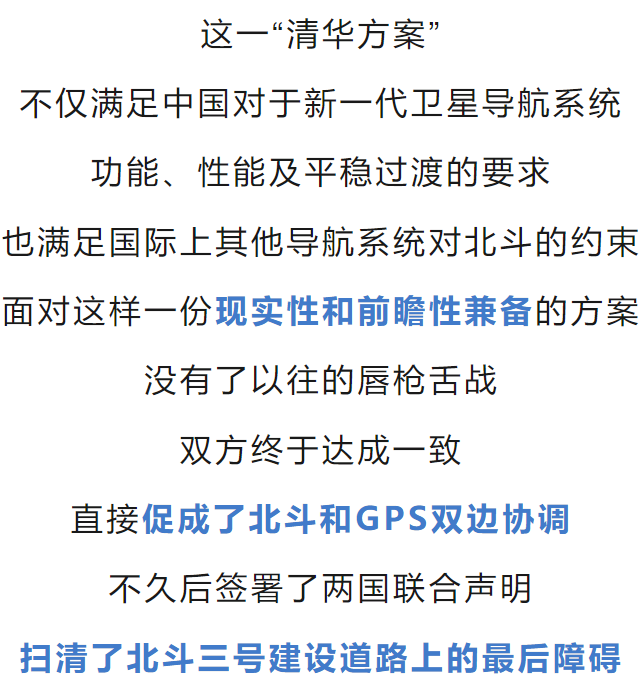 这一“清华方案”

不仅满足中国对于新一代卫星导航系统

功能、性能及平稳过渡的要求

也满足国际上其他导航系统对北斗的约束

面对这样一份现实性和前瞻性兼备的方案

没有了以往的唇枪舌战

双方终于达成一致

直接促成了北斗和GPS双边协调

不久后签署了两国联合声明

扫清了北斗三号建设道路上的最后障碍